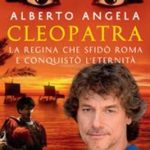 ALBERTO ANGELA
CLEOPATRA
LA REGINA CHE SFIDÒ ROMA
E CONQUISTÒ L'ETERNITÀ